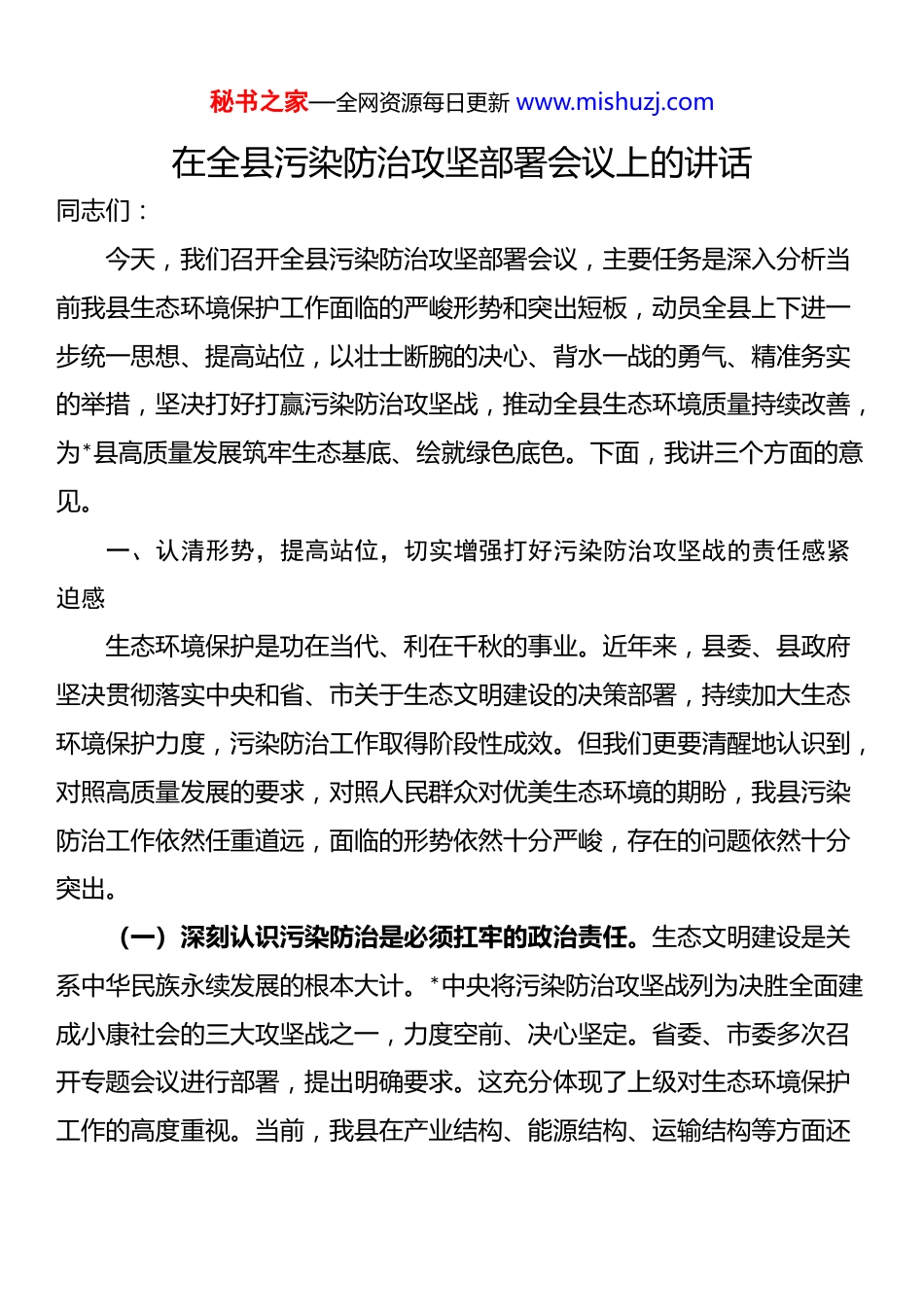 秘书之家—全网资源每日更新 www.mishuzj.com

在全县污染防治攻坚部署会议上的讲话

同志们：

今天，我们召开全县污染防治攻坚部署会议，主要任务是深入分析当前我县生态环境保护工作面临的严峻形势和突出短板，动员全县上下进一步统一思想、提高站位，以壮士断腕的决心、背水一战的勇气、精准务实的举措，坚决打好打赢污染防治攻坚战，推动全县生态环境质量持续改善，为*县高质量发展筑牢生态基底、绘就绿色底色。下面，我讲三个方面的意见。

一、认清形势，提高站位，切实增强打好污染防治攻坚战的责任感紧迫感

生态环境保护是功在当代、利在千秋的事业。近年来，县委、县政府坚决贯彻落实中央和省、市关于生态文明建设的决策部署，持续加大生态环境保护力度，污染防治工作取得阶段性成效。但我们更要清醒地认识到，对照高质量发展的要求，对照人民群众对优美生态环境的期盼，我县污染防治工作依然任重道远，面临的形势依然十分严峻，存在的问题依然十分突出。

（一）深刻认识污染防治是必须扛牢的政治责任。生态文明建设是关系中华民族永续发展的根本大计。*中央将污染防治攻坚战列为决胜全面建成小康社会的三大攻坚战之一，力度空前、决心坚定。省委、市委多次召开专题会议进行部署，提出明确要求。这充分体现了上级对生态环境保护工作的高度重视。当前，我县在产业结构、能源结构、运输结构等方面还